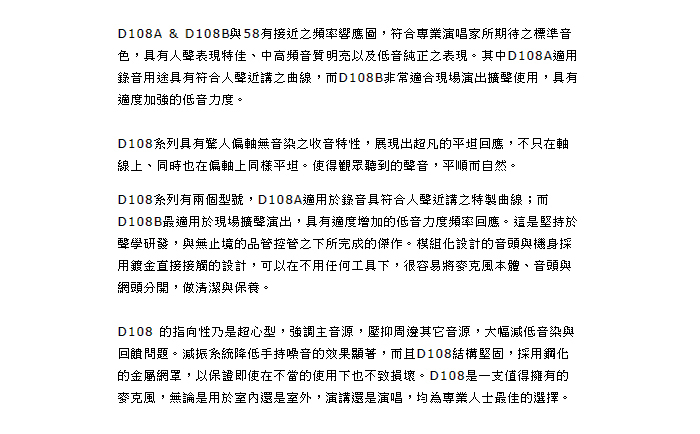 D108A & D108B與58有接近之頻率響應圖，符合專業演唱家所期待之標準音色，具有人聲表現特佳、中高頻音質明亮以及低音純正之表現。其中D108A適用錄音用途具有符合人聲近講之曲線，而D108B非常適合現場演出擴聲使用，具有適度加強的低音力度。

D108系列具有驚人偏軸無音染之收音特性，展現出超凡的平坦回應，不只在軸線上、同時也在偏軸上同樣平坦。使得觀眾聽到的聲音，平順而自然。

D108系列有兩個型號，D108A適用於錄音具符合人聲近講之特製曲線；而D108B最適用於現場擴聲演出，具有適度增加的低音力度頻率回應。這是堅持於聲學研發，與無止境的品管控管之下所完成的傑作。模組化設計的音頭與機身採用鍍金直接接觸的設計，可以在不用任何工具下，很容易將麥克風本體、音頭與網頭分開，做清潔與保養。

D108 的指向性乃是超心型，強調主音源，壓抑周邊其它音源，大幅減低音染與回饋問題。減振系統降低手持噪音的效果顯著，而且D108結構堅固，採用鋼化的金屬網罩，以保證即使在不當的使用下也不致損壞。D108是一支值得擁有的麥克風，無論是用於室內還是室外，演講還是演唱，均為專業人士最佳的選擇。